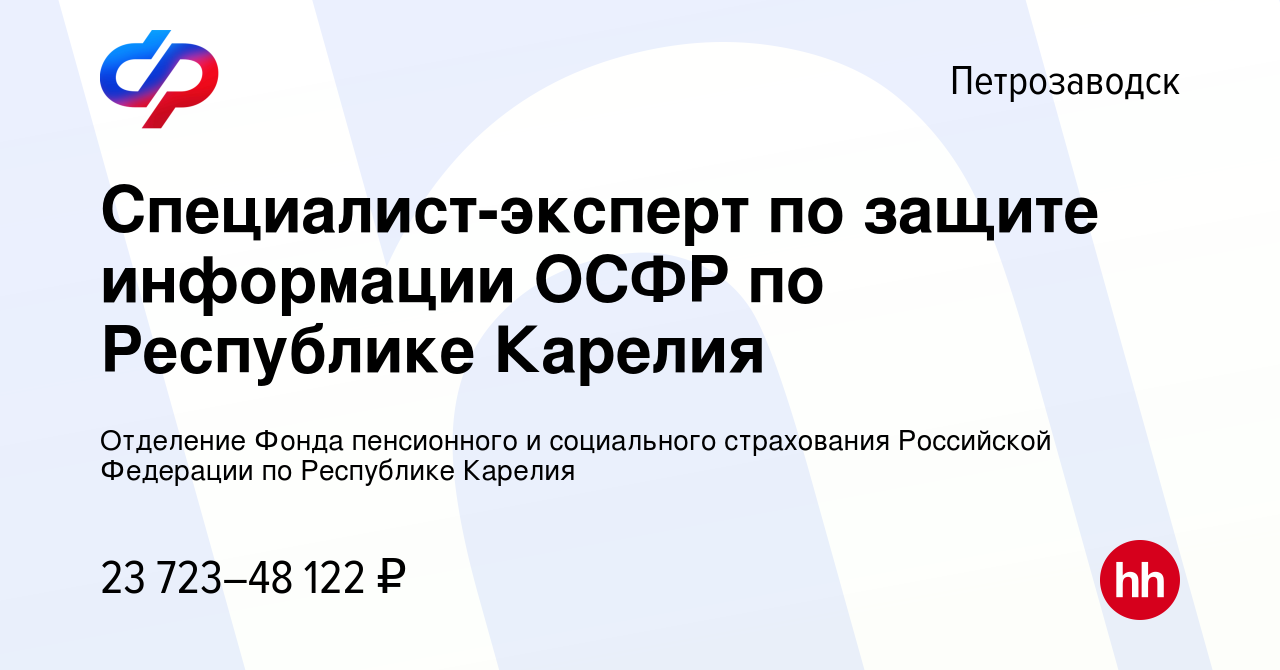 Петрозаводск

Специалист-эксперт по защите информации ОСФР по Республике Карелия

Отделение Фонда пенсионного и социального страхования Российской Федерации по Республике Карелия

23 723–48 122 ₽

hh